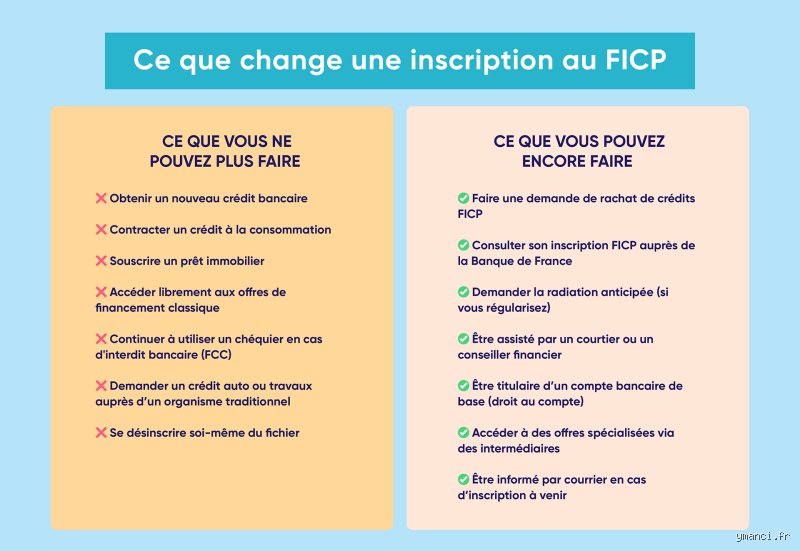 Ce que change une inscription au FICP

CE QUE VOUS NE POUVEZ PLUS FAIRE

❌ Obtenir un nouveau crédit bancaire

❌ Contracter un crédit à la consommation

❌ Souscrire un prêt immobilier

❌ Accéder librement aux offres de financement classique

❌ Continuer à utiliser un chéquier en cas d'interdit bancaire (FCC)

❌ Demander un crédit auto ou travaux auprès d'un organisme traditionnel

❌ Se désinscrire soi-même du fichier

CE QUE VOUS POUVEZ ENCORE FAIRE

✅ Faire une demande de rachat de crédits FICP

✅ Consulter son inscription FICP auprès de la Banque de France

✅ Demander la radiation anticipée (si vous régularisez)

✅ Être assisté par un courtier ou un conseiller financier

✅ Être titulaire d'un compte bancaire de base (droit au compte)

✅ Accéder à des offres spécialisées via des intermédiaires

✅ Être informé par courrier en cas d'inscription à venir

ymanci.fr